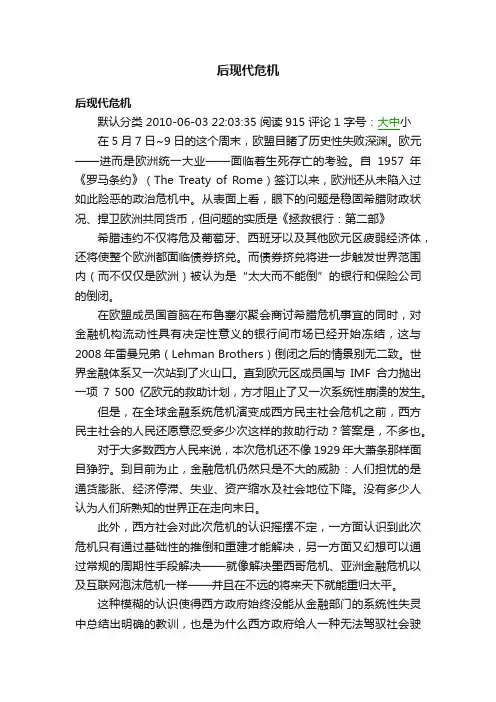 后现代危机

后现代危机

默认分类 2010-06-03 22:03:35 阅读 915 评论 1 字号：大中小

在 5 月 7 日~9 日的这个周末，欧盟目睹了历史性失败深渊。欧元——进而是欧洲统一大业——面临着生死存亡的考验。自 1957 年《罗马条约》（The Treaty of Rome）签订以来，欧洲还从未陷入过如此险恶的政治危机中。从表面上看，眼下的问题是稳固希腊财政状况、捍卫欧洲共同货币，但问题的实质是《拯救银行：第二部》

希腊违约不仅将危及葡萄牙、西班牙以及其他欧元区疲弱经济体，还将使整个欧洲都面临债券挤兑。而债券挤兑将进一步触发世界范围内（而不仅仅是欧洲）被认为是“太大而不能倒”的银行和保险公司的倒闭。

在欧盟成员国首脑在布鲁塞尔聚会商讨希腊危机事宜的同时，对金融机构流动性具有决定性意义的银行间市场已经开始冻结，这与 2008 年雷曼兄弟（Lehman Brothers）倒闭之后的情景别无二致。世界金融体系又一次站到了火山口。直到欧元区成员国与 IMF 合力抛出一项 7 500 亿欧元的救助计划，方才阻止了又一次系统性崩溃的发生。

但是，在全球金融系统危机演变成西方民主社会危机之前，西方民主社会的人民还愿意忍受多少次这样的救助行动？答案是，不多也。

对于大多数西方人民来说，本次危机还不像 1929 年大萧条那样面目狰狞。到目前为止，金融危机仍然只是不大的威胁：人们担忧的是通货膨胀、经济停滞、失业、资产缩水及社会地位下降。没有多少人认为人们所熟知的世界正在走向末日。

此外，西方社会对此次危机的认识摇摆不定，一方面认识到此次危机只有通过基础性的推倒和重建才能解决，另一方面又幻想可以通过常规的周期性手段解决——就像解决墨西哥危机、亚洲金融危机以及互联网泡沫危机一样——并且在不远的将来天下就能重归太平。

这种模糊的认识使得西方政府始终没能从金融部门的系统性失灵中总结出明确的教训，也是为什么西方政府给人一种无法驾驭社会驶